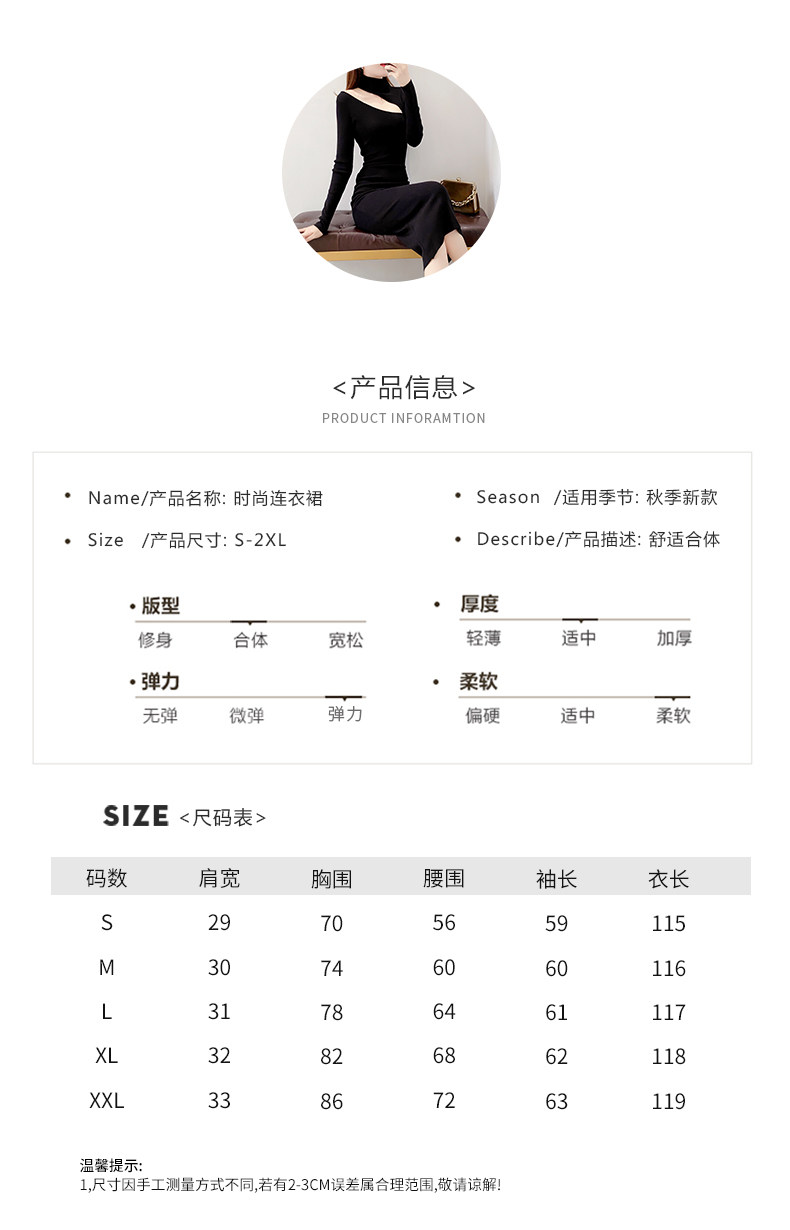 <产品信息>
PRODUCT INFORAMTION

• Name/产品名称: 时尚连衣裙
• Size /产品尺寸: S-2XL

• Season /适用季节: 秋季新款
• Describe/产品描述: 舒适合体

• 版型
修身 合体 宽松

• 弹力
无弹 微弹 弹力

• 厚度
轻薄 适中 加厚

• 柔软
偏硬 适中 柔软

SIZE <尺码表>

| 码数 | 肩宽 | 胸围 | 腰围 | 袖长 | 衣长 |
|---|---|---|---|---|---|
| S | 29 | 70 | 56 | 59 | 115 |
| M | 30 | 74 | 60 | 60 | 116 |
| L | 31 | 78 | 64 | 61 | 117 |
| XL | 32 | 82 | 68 | 62 | 118 |
| XXL | 33 | 86 | 72 | 63 | 119 |

温馨提示:
1,尺寸因手工测量方式不同,若有2-3CM误差属合理范围,敬请谅解!